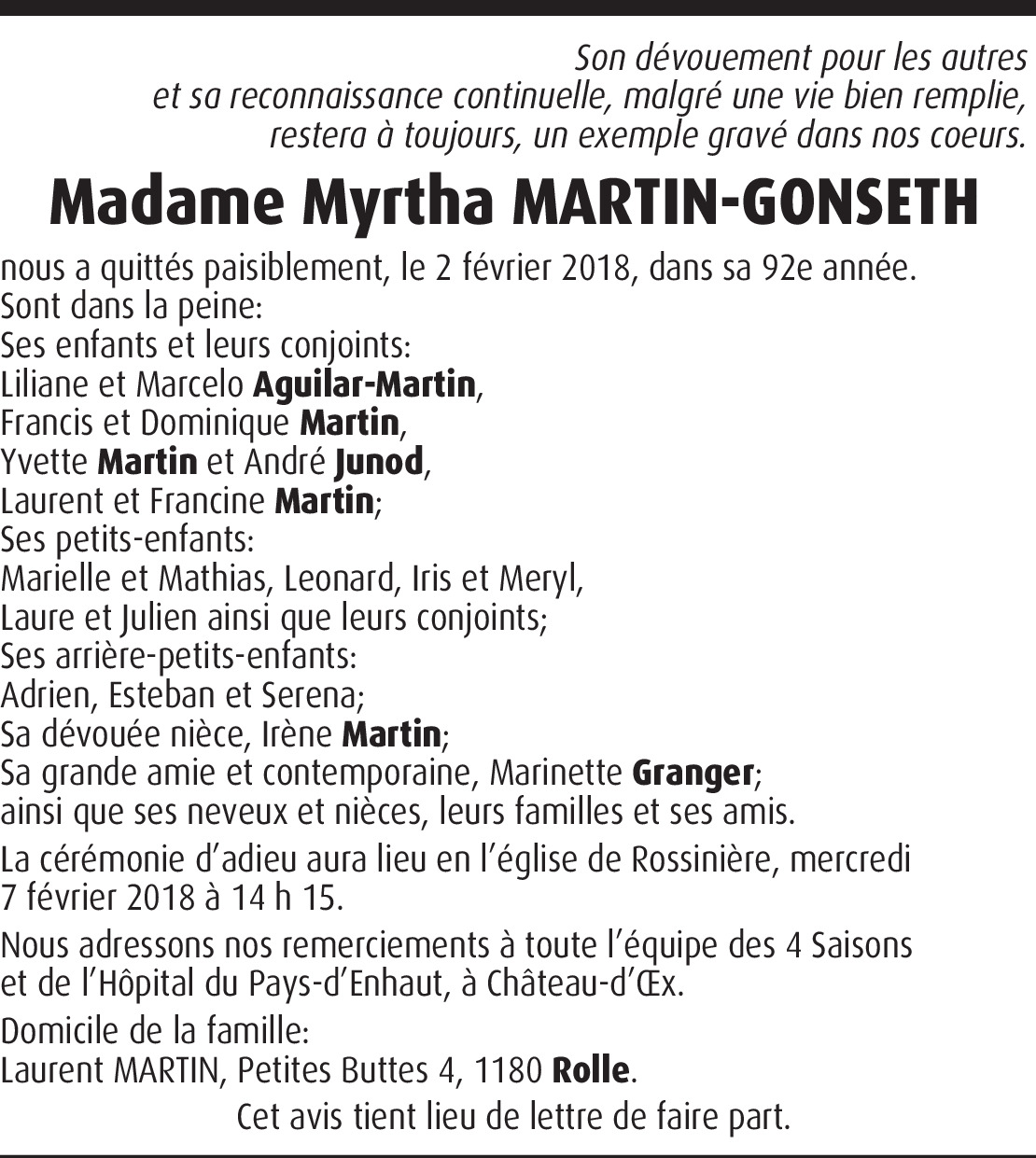 Son dévouement pour les autres
et sa reconnaissance continuelle, malgré une vie bien remplie,
restera à toujours, un exemple gravé dans nos coeurs.

Madame Myrtha MARTIN-GONSETH

nous a quittés paisiblement, le 2 février 2018, dans sa 92e année.
Sont dans la peine:
Ses enfants et leurs conjoints:
Liliane et Marcelo Aguilar-Martin,
Francis et Dominique Martin,
Yvette Martin et André Junod,
Laurent et Francine Martin;
Ses petits-enfants:
Marielle et Mathias, Leonard, Iris et Meryl,
Laure et Julien ainsi que leurs conjoints;
Ses arrière-petits-enfants:
Adrien, Esteban et Serena;
Sa dévouée nièce, Irène Martin;
Sa grande amie et contemporaine, Marinette Granger;
ainsi que ses neveux et nièces, leurs familles et ses amis.

La cérémonie d'adieu aura lieu en l'église de Rossinière, mercredi 7 février 2018 à 14 h 15.

Nous adressons nos remerciements à toute l'équipe des 4 Saisons et de l'Hôpital du Pays-d'Enhaut, à Château-d'Œx.

Domicile de la famille:
Laurent MARTIN, Petites Buttes 4, 1180 Rolle.

Cet avis tient lieu de lettre de faire part.